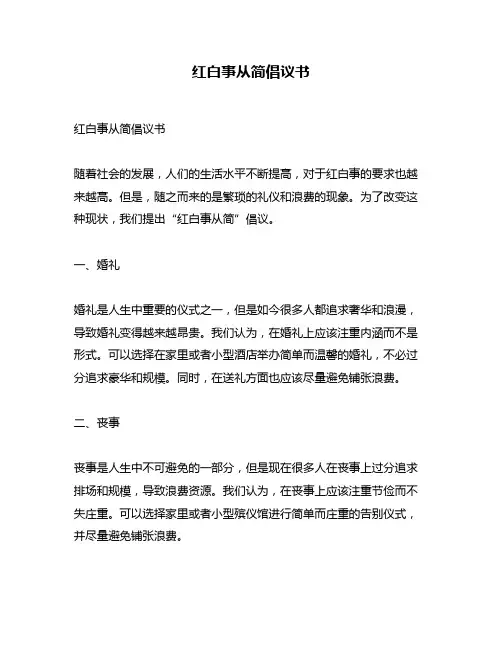 红白事从简倡议书

红白事从简倡议书

随着社会的发展，人们的生活水平不断提高，对于红白事的要求也越来越高。但是，随之而来的是繁琐的礼仪和浪费的现象。为了改变这种现状，我们提出“红白事从简”倡议。

一、婚礼

婚礼是人生中重要的仪式之一，但是如今很多人都追求奢华和浪漫，导致婚礼变得越来越昂贵。我们认为，在婚礼上应该注重内涵而不是形式。可以选择在家里或者小型酒店举办简单而温馨的婚礼，不必过分追求豪华和规模。同时，在送礼方面也应该尽量避免铺张浪费。

二、丧事

丧事是人生中不可避免的一部分，但是现在很多人在丧事上过分追求排场和规模，导致浪费资源。我们认为，在丧事上应该注重节俭而不失庄重。可以选择家里或者小型殡仪馆进行简单而庄重的告别仪式，并尽量避免铺张浪费。